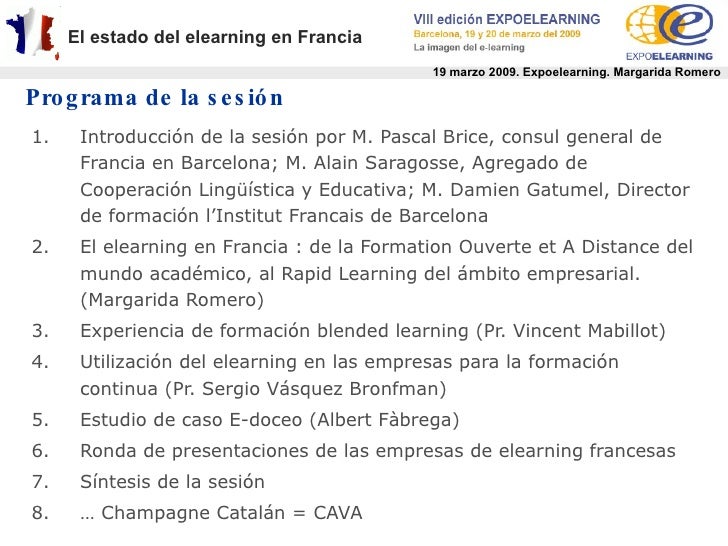 El estado del elearning en Francia

VIII edición EXPOELEARNING
Barcelona, 19 y 20 de marzo del 2009
La imagen del e-learning

EXPOELEARNING

19 marzo 2009. Expoelearning. Margarida Romero

Programa de la sesión

1. Introducción de la sesión por M. Pascal Brice, consul general de Francia en Barcelona; M. Alain Saragosse, Agregado de Cooperación Lingüística y Educativa; M. Damien Gatumel, Director de formación l'Institut Francais de Barcelona
2. El elearning en Francia : de la Formation Ouverte et A Distance del mundo académico, al Rapid Learning del ámbito empresarial. (Margarida Romero)
3. Experiencia de formación blended learning (Pr. Vincent Mabillot)
4. Utilización del elearning en las empresas para la formación continua (Pr. Sergio Vásquez Bronfman)
5. Estudio de caso E-doceo (Albert Fàbrega)
6. Ronda de presentaciones de las empresas de elearning francesas
7. Síntesis de la sesión
8. … Champagne Catalán = CAVA